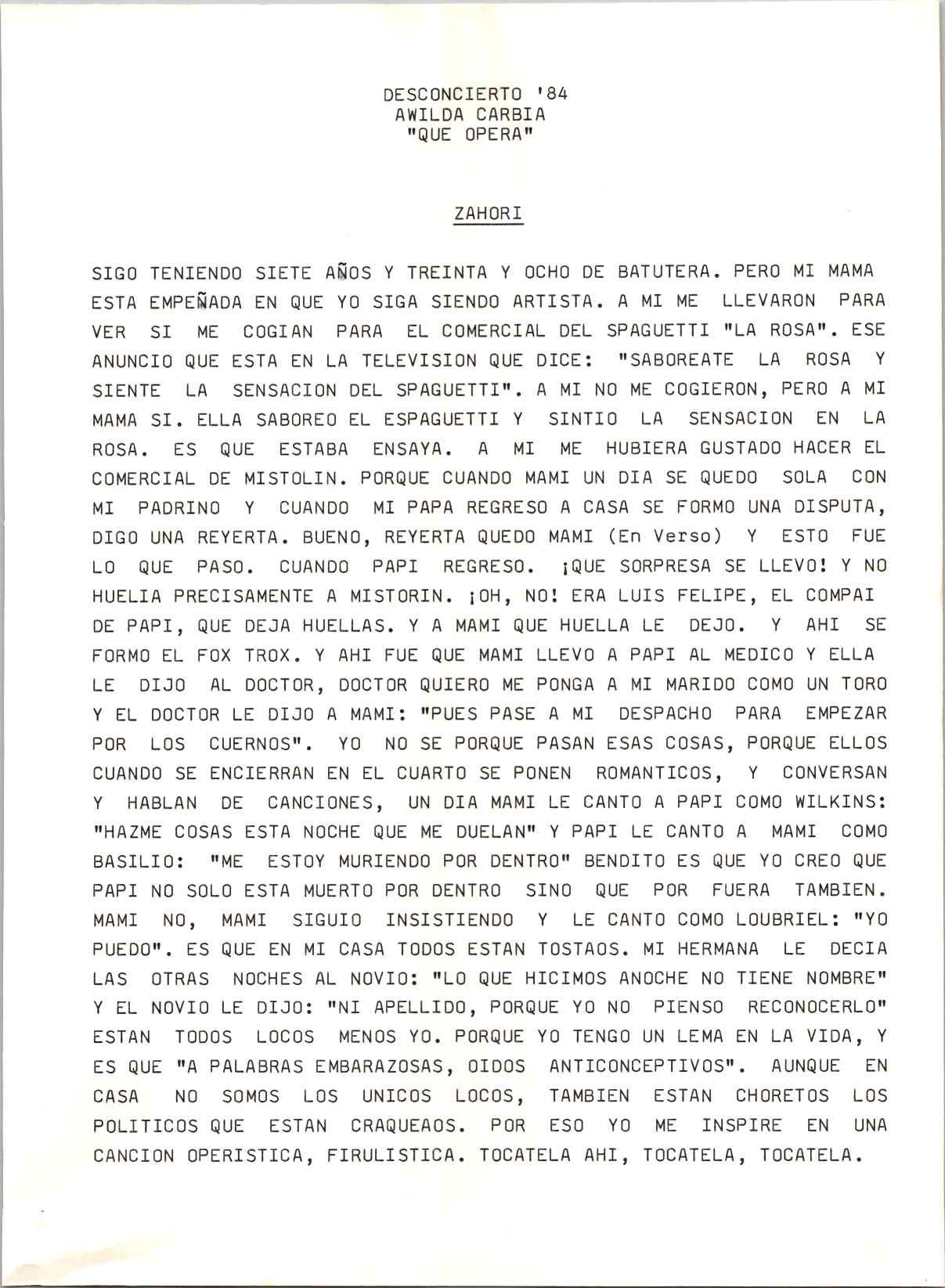 DESCONCIERTO '84
AWILDA CARBIA
"QUE OPERA"

ZAHORI

SIGO TENIENDO SIETE AÑOS Y TREINTA Y OCHO DE BATUTERA. PERO MI MAMA ESTA EMPEÑADA EN QUE YO SIGA SIENDO ARTISTA. A MI ME LLEVARON PARA VER SI ME COGIAN PARA EL COMERCIAL DEL SPAGUETTI "LA ROSA". ESE ANUNCIO QUE ESTA EN LA TELEVISION QUE DICE: "SABOREATE LA ROSA Y SIENTE LA SENSACION DEL SPAGUETTI". A MI NO ME COGIERON, PERO A MI MAMA SI. ELLA SABOREO EL ESPAGUETTI Y SINTIO LA SENSACION EN LA ROSA. ES QUE ESTABA ENSAYA. A MI ME HUBIERA GUSTADO HACER EL COMERCIAL DE MISTOLIN. PORQUE CUANDO MAMI UN DIA SE QUEDO SOLA CON MI PADRINO Y CUANDO MI PAPA REGRESO A CASA SE FORMO UNA DISPUTA, DIGO UNA REYERTA. BUENO, REYERTA QUEDO MAMI (En Verso) Y ESTO FUE LO QUE PASO. CUANDO PAPI REGRESO. ¡QUE SORPRESA SE LLEVO! Y NO HUELIA PRECISAMENTE A MISTORIN. ¡OH, NO! ERA LUIS FELIPE, EL COMPAI DE PAPI, QUE DEJA HUELLAS. Y A MAMI QUE HUELLA LE DEJO. Y AHI SE FORMO EL FOX TROX. Y AHI FUE QUE MAMI LLEVO A PAPI AL MEDICO Y ELLA LE DIJO AL DOCTOR, DOCTOR QUIERO ME PONGA A MI MARIDO COMO UN TORO Y EL DOCTOR LE DIJO A MAMI: "PUES PASE A MI DESPACHO PARA EMPEZAR POR LOS CUERNOS". YO NO SE PORQUE PASAN ESAS COSAS, PORQUE ELLOS CUANDO SE ENCIERRAN EN EL CUARTO SE PONEN ROMANTICOS, Y CONVERSAN Y HABLAN DE CANCIONES, UN DIA MAMI LE CANTO A PAPI COMO WILKINS: "HAZME COSAS ESTA NOCHE QUE ME DUELAN" Y PAPI LE CANTO A MAMI COMO BASILIO: "ME ESTOY MURIENDO POR DENTRO" BENDITO ES QUE YO CREO QUE PAPI NO SOLO ESTA MUERTO POR DENTRO SINO QUE POR FUERA TAMBIEN. MAMI NO, MAMI SIGUIO INSISTIENDO Y LE CANTO COMO LOUBRIEL: "YO PUEDO". ES QUE EN MI CASA TODOS ESTAN TOSTAOS. MI HERMANA LE DECIA LAS OTRAS NOCHES AL NOVIO: "LO QUE HICIMOS ANOCHE NO TIENE NOMBRE" Y EL NOVIO LE DIJO: "NI APELLIDO, PORQUE YO NO PIENSO RECONOCERLO" ESTAN TODOS LOCOS MENOS YO. PORQUE YO TENGO UN LEMA EN LA VIDA, Y ES QUE "A PALABRAS EMBARAZOSAS, OIDOS ANTICONCEPTIVOS". AUNQUE EN CASA NO SOMOS LOS UNICOS LOCOS, TAMBIEN ESTAN CHORETOS LOS POLITICOS QUE ESTAN CRAQUEAOS. POR ESO YO ME INSPIRE EN UNA CANCION OPERISTICA, FIRULISTICA. TOCATELA AHI, TOCATELA, TOCATELA.